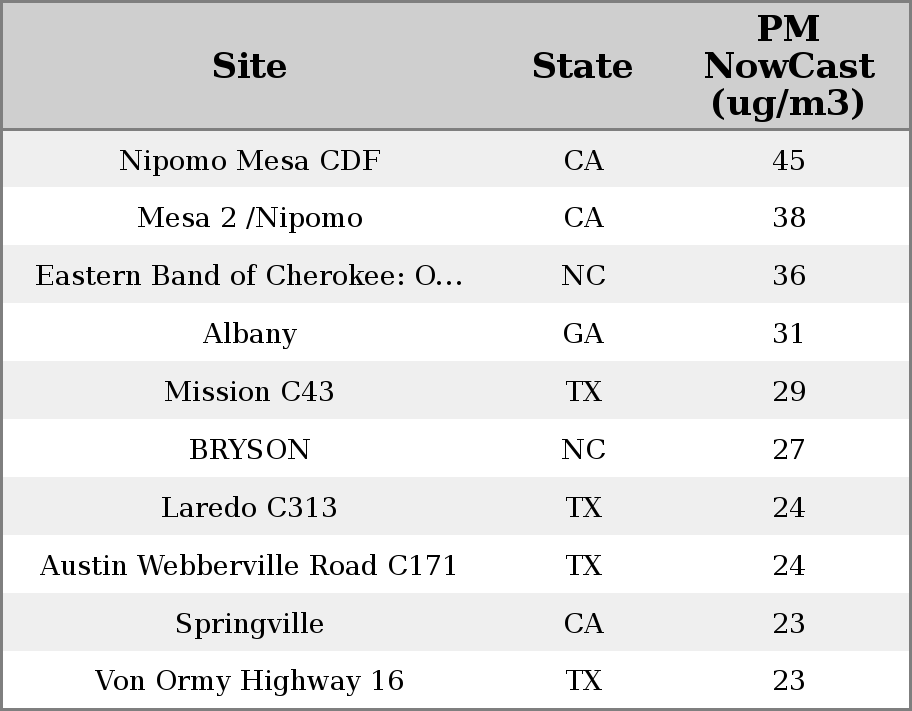 | Site | State | PM NowCast (ug/m3) |
|---|---|---|
| Nipomo Mesa CDF | CA | 45 |
| Mesa 2 /Nipomo | CA | 38 |
| Eastern Band of Cherokee: O... | NC | 36 |
| Albany | GA | 31 |
| Mission C43 | TX | 29 |
| BRYSON | NC | 27 |
| Laredo C313 | TX | 24 |
| Austin Webberville Road C171 | TX | 24 |
| Springville | CA | 23 |
| Von Ormy Highway 16 | TX | 23 |